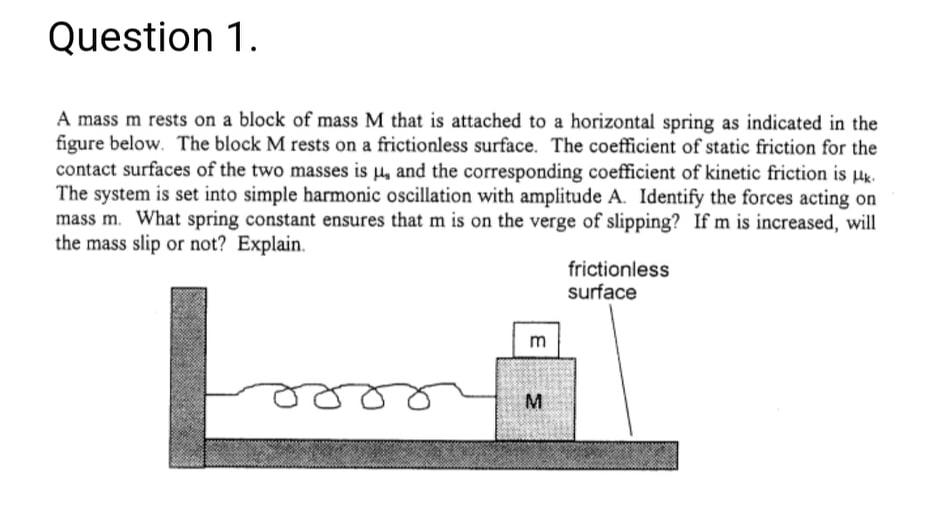 Question 1.

A mass m rests on a block of mass M that is attached to a horizontal spring as indicated in the figure below. The block M rests on a frictionless surface. The coefficient of static friction for the contact surfaces of the two masses is $\mu_s$ and the corresponding coefficient of kinetic friction is $\mu_k$. The system is set into simple harmonic oscillation with amplitude A. Identify the forces acting on mass m. What spring constant ensures that m is on the verge of slipping? If m is increased, will the mass slip or not? Explain.

frictionless surface

m

M